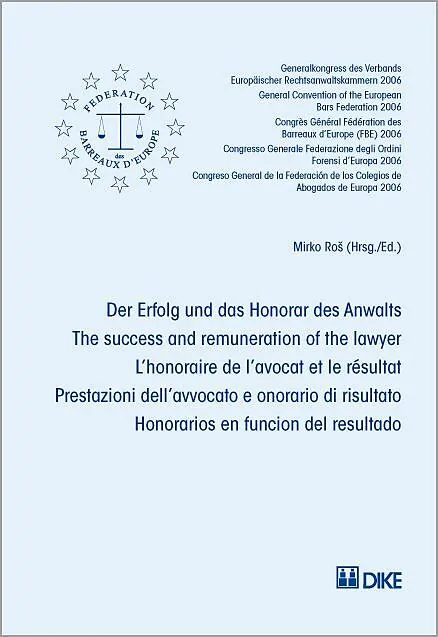 FEDERATION des BARREAUX D'EUROPE

Generalkongress des Verbands Europäischer Rechtsanwaltskammern 2006
General Convention of the European Bars Federation 2006
Congrès Général Fédération des Barreaux d'Europe (FBE) 2006
Congresso Generale Federazione degli Ordini Forensi d'Europa 2006
Congreso General de la Federación de los Colegios de Abogados de Europa 2006

Mirko Roš (Hrsg./Ed.)

Der Erfolg und das Honorar des Anwalts
The success and remuneration of the lawyer
L'honoraire de l'avocat et le résultat
Prestazioni dell'avvocato e onorario di risultato
Honorarios en funcion del resultado

DIKE